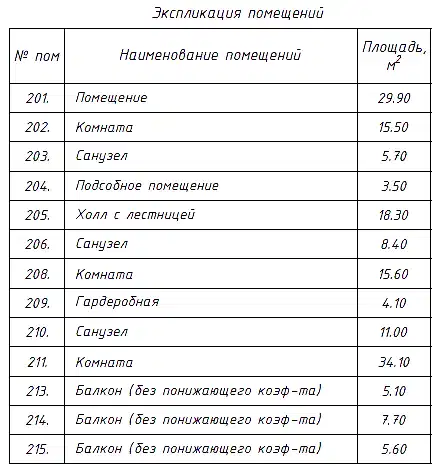 Экспликация помещений

| № пом | Наименование помещений | Площадь, $м^2$ |
|---|---|---|
| 201. | Помещение | 29.90 |
| 202. | Комната | 15.50 |
| 203. | Санузел | 5.70 |
| 204. | Подсобное помещение | 3.50 |
| 205. | Холл с лестницей | 18.30 |
| 206. | Санузел | 8.40 |
| 208. | Комната | 15.60 |
| 209. | Гардеробная | 4.10 |
| 210. | Санузел | 11.00 |
| 211. | Комната | 34.10 |
| 213. | Балкон (без понижающего коэф-та) | 5.10 |
| 214. | Балкон (без понижающего коэф-та) | 7.70 |
| 215. | Балкон (без понижающего коэф-та) | 5.60 |